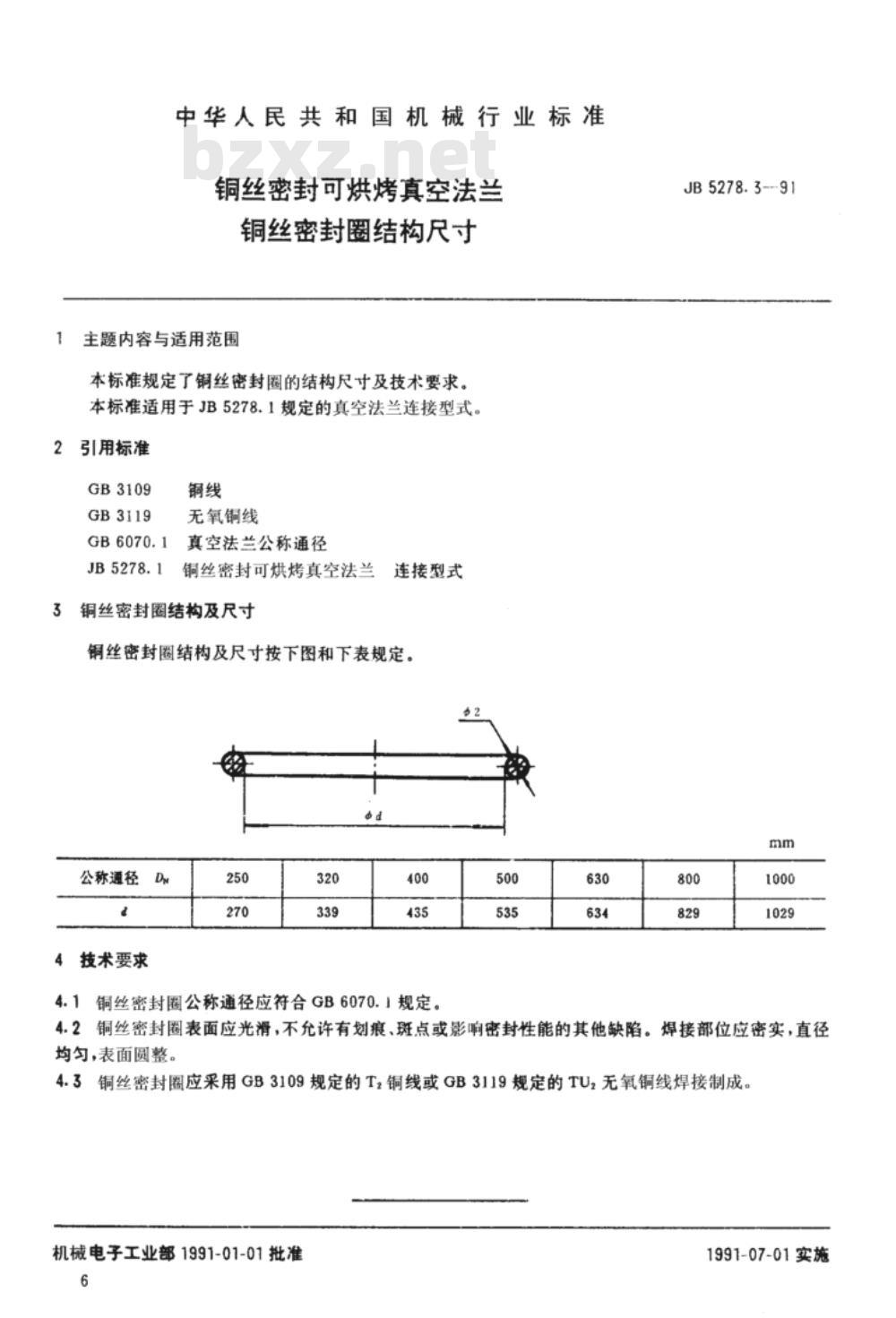 中华人民共和国机械行业标准

bzxz.net

铜丝密封可烘烤真空法兰
铜丝密封圈结构尺寸

JB 5278.3—91

1 主题内容与适用范围

本标准规定了铜丝密封圈的结构尺寸及技术要求。
本标准适用于 JB 5278.1 规定的真空法兰连接型式。

2 引用标准

GB 3109 铜线
GB 3119 无氧铜线
GB 6070.1 真空法兰公称通径
JB 5278.1 铜丝密封可烘烤真空法兰 连接型式

3 铜丝密封圈结构及尺寸

铜丝密封圈结构及尺寸按下图和下表规定。

$\phi 2$

$\phi d$

mm

| 公称通径 $D_N$ | 250 | 320 | 400 | 500 | 630 | 800 | 1000 |
|---|---|---|---|---|---|---|---|
| $d$ | 270 | 339 | 435 | 535 | 634 | 829 | 1029 |

4 技术要求

4.1 铜丝密封圈公称通径应符合 GB 6070.1 规定。
4.2 铜丝密封圈表面应光滑，不允许有划痕、斑点或影响密封性能的其他缺陷。焊接部位应密实，直径均匀，表面圆整。
4.3 铜丝密封圈应采用 GB 3109 规定的 $T_2$ 铜线或 GB 3119 规定的 $TU_2$ 无氧铜线焊接制成。

机械电子工业部 1991-01-01 批准

1991-07-01 实施

6